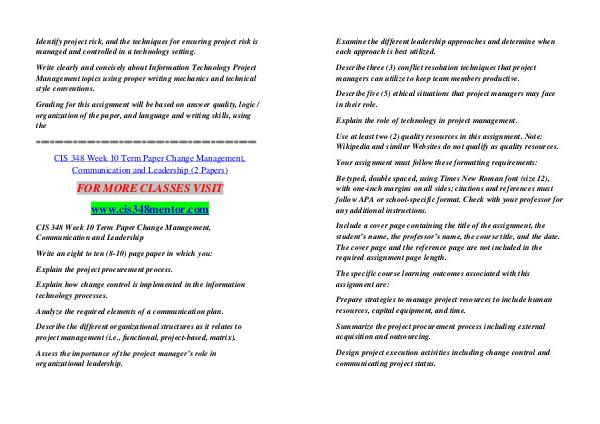 Identify project risk, and the techniques for ensuring project risk is managed and controlled in a technology setting.

Write clearly and concisely about Information Technology Project Management topics using proper writing mechanics and technical style conventions.

Grading for this assignment will be based on answer quality, logic / organization of the paper, and language and writing skills, using the

==================================

CIS 348 Week 10 Term Paper Change Management, Communication and Leadership (2 Papers)

FOR MORE CLASSES VISIT

www.cis348mentor.com

CIS 348 Week 10 Term Paper Change Management, Communication and Leadership

Write an eight to ten (8-10) page paper in which you:

Explain the project procurement process.

Explain how change control is implemented in the information technology processes.

Analyze the required elements of a communication plan.

Describe the different organizational structures as it relates to project management (i.e., functional, project-based, matrix).

Assess the importance of the project manager's role in organizational leadership.

Examine the different leadership approaches and determine when each approach is best utilized.

Describe three (3) conflict resolution techniques that project managers can utilize to keep team members productive.

Describe five (5) ethical situations that project managers may face in their role.

Explain the role of technology in project management.

Use at least two (2) quality resources in this assignment. Note: Wikipedia and similar Websites do not qualify as quality resources.

Your assignment must follow these formatting requirements:

Be typed, double spaced, using Times New Roman font (size 12), with one-inch margins on all sides; citations and references must follow APA or school-specific format. Check with your professor for any additional instructions.

Include a cover page containing the title of the assignment, the student's name, the professor's name, the course title, and the date. The cover page and the reference page are not included in the required assignment page length.

The specific course learning outcomes associated with this assignment are:

Prepare strategies to manage project resources to include human resources, capital equipment, and time.

Summarize the project procurement process including external acquisition and outsourcing.

Design project execution activities including change control and communicating project status.